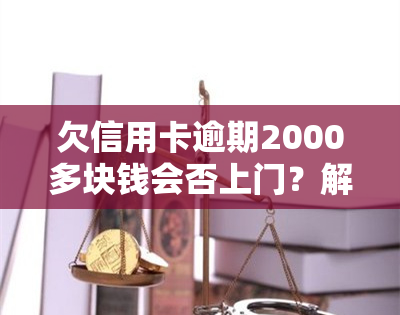 欠信用卡逾期2000多块钱会否上门？解